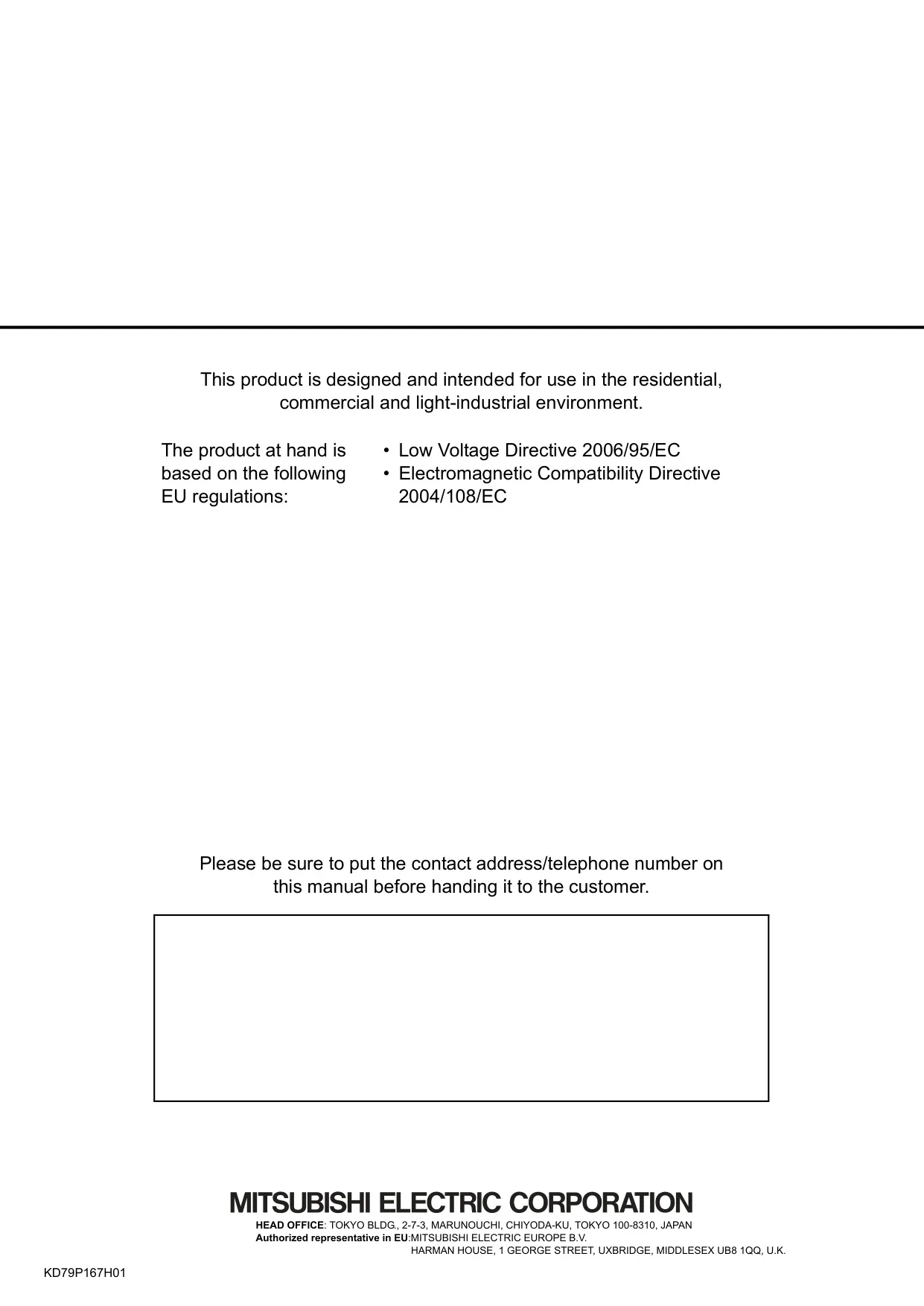 This product is designed and intended for use in the residential, commercial and light-industrial environment.

The product at hand is based on the following EU regulations:

• Low Voltage Directive 2006/95/EC
• Electromagnetic Compatibility Directive 2004/108/EC

Please be sure to put the contact address/telephone number on this manual before handing it to the customer.

MITSUBISHI ELECTRIC CORPORATION

HEAD OFFICE: TOKYO BLDG., 2-7-3, MARUNOUCHI, CHIYODA-KU, TOKYO 100-8310, JAPAN
Authorized representative in EU:MITSUBISHI ELECTRIC EUROPE B.V.
HARMAN HOUSE, 1 GEORGE STREET, UXBRIDGE, MIDDLESEX UB8 1QQ, U.K.

KD79P167H01